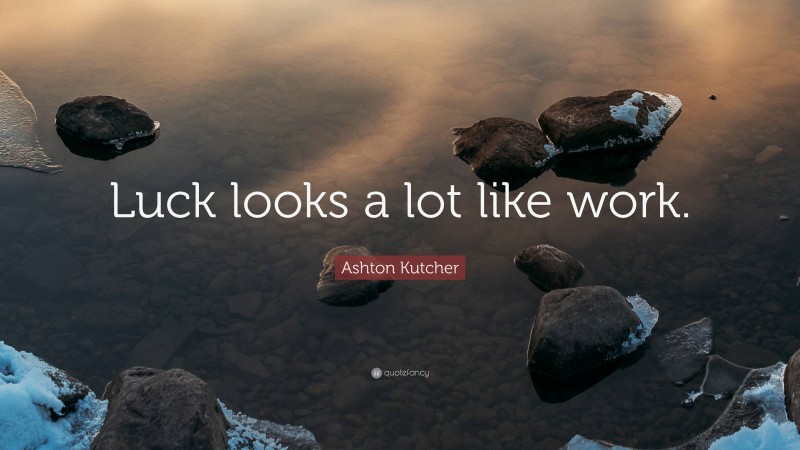 Luck looks a lot like work.

Ashton Kutcher

quotefancy